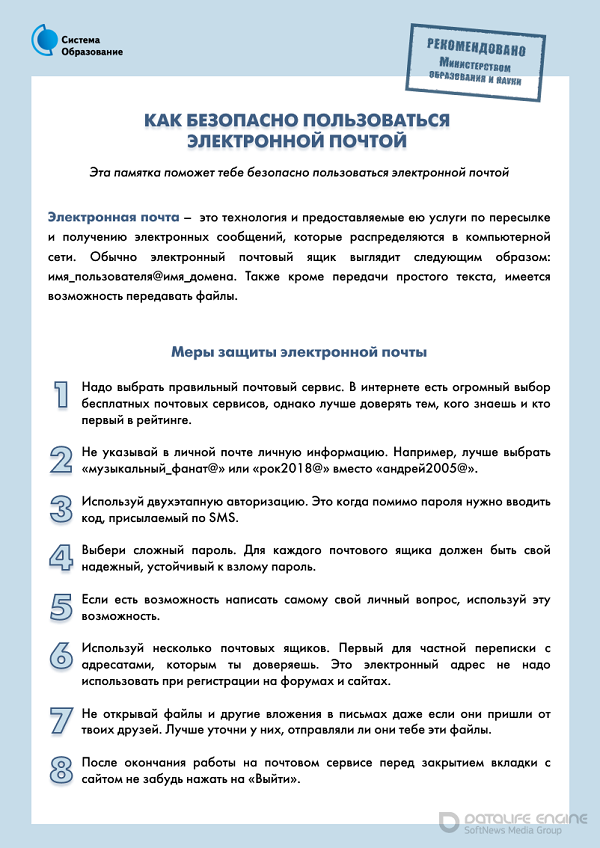 Система Образование

РЕКОМЕНДОВАНО Министерством образования и науки

КАК БЕЗОПАСНО ПОЛЬЗОВАТЬСЯ ЭЛЕКТРОННОЙ ПОЧТОЙ

Эта памятка поможет тебе безопасно пользоваться электронной почтой

Электронная почта – это технология и предоставляемые ею услуги по пересылке и получению электронных сообщений, которые распределяются в компьютерной сети. Обычно электронный почтовый ящик выглядит следующим образом: имя_пользователя@имя_домена. Также кроме передачи простого текста, имеется возможность передавать файлы.

Меры защиты электронной почты

1 Надо выбрать правильный почтовый сервис. В интернете есть огромный выбор бесплатных почтовых сервисов, однако лучше доверять тем, кого знаешь и кто первый в рейтинге.

2 Не указывай в личной почте личную информацию. Например, лучше выбрать «музыкальный_фанат@» или «рок2018@» вместо «андрей2005@».

3 Используй двухэтапную авторизацию. Это когда помимо пароля нужно вводить код, присылаемый по SMS.

4 Выбери сложный пароль. Для каждого почтового ящика должен быть свой надежный, устойчивый к взлому пароль.

5 Если есть возможность написать самому свой личный вопрос, используй эту возможность.

6 Используй несколько почтовых ящиков. Первый для частной переписки с адресатами, которым ты доверяешь. Это электронный адрес не надо использовать при регистрации на форумах и сайтах.

7 Не открывай файлы и другие вложения в письмах даже если они пришли от твоих друзей. Лучше уточни у них, отправляли ли они тебе эти файлы.

8 После окончания работы на почтовом сервисе перед закрытием вкладки с сайтом не забудь нажать на «Выйти».

DATALIFE ENGINE SoftNews Media Group